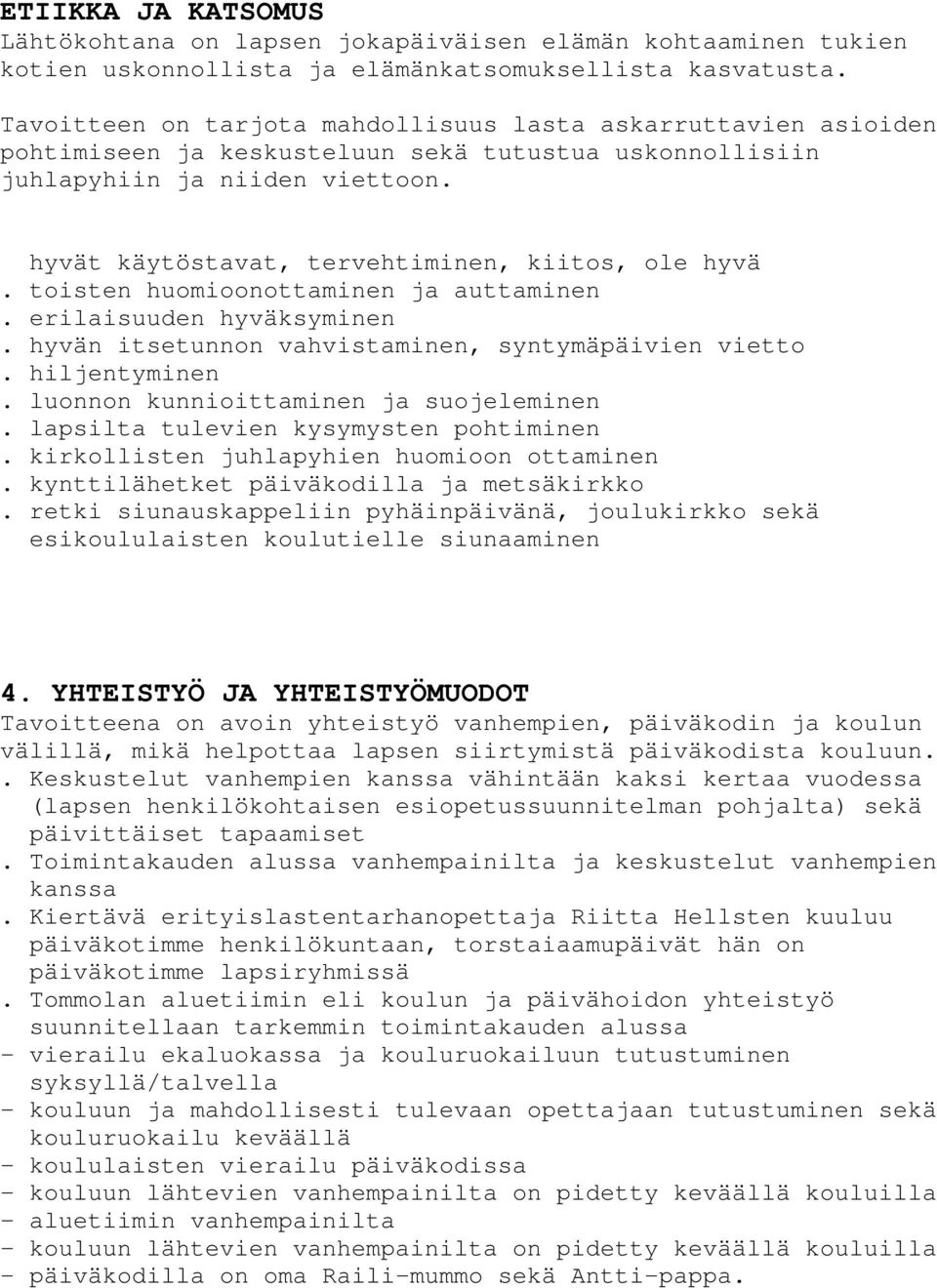 ETIIKKA JA KATSOMUS
Lähtökohtana on lapsen jokapäiväisen elämän kohtaaminen tukien kotien uskonnollista ja elämänkatsomuksellista kasvatusta.

Tavoitteen on tarjota mahdollisuus lasta askarruttavien asioiden pohtimiseen ja keskusteluun sekä tutustua uskonnollisiin juhlapyhiin ja niiden viettoon.

hyvät käytöstavat, tervehtiminen, kiitos, ole hyvä
. toisten huomioonottaminen ja auttaminen
. erilaisuuden hyväksyminen
. hyvän itsetunnon vahvistaminen, syntymäpäivien vietto
. hiljentyminen
. luonnon kunnioittaminen ja suojeleminen
. lapsilta tulevien kysymysten pohtiminen
. kirkollisten juhlapyhien huomioon ottaminen
. kynttilähetket päiväkodilla ja metsäkirkko
. retki siunauskappeliin pyhäinpäivänä, joulukirkko sekä esikoululaisten koulutielle siunaaminen

4. YHTEISTYÖ JA YHTEISTYÖMUODOT
Tavoitteena on avoin yhteistyö vanhempien, päiväkodin ja koulun välillä, mikä helpottaa lapsen siirtymistä päiväkodista kouluun.
. Keskustelut vanhempien kanssa vähintään kaksi kertaa vuodessa (lapsen henkilökohtaisen esiopetussuunnitelman pohjalta) sekä päivittäiset tapaamiset
. Toimintakauden alussa vanhempainilta ja keskustelut vanhempien kanssa
. Kiertävä erityislastentarhanopettaja Riitta Hellsten kuuluu päiväkotimme henkilökuntaan, torstaiaamupäivät hän on päiväkotimme lapsiryhmissä
. Tommolan aluetiimin eli koulun ja päivähoidon yhteistyö suunnitellaan tarkemmin toimintakauden alussa
- vierailu ekaluokassa ja kouluruokailuun tutustuminen syksyllä/talvella
- kouluun ja mahdollisesti tulevaan opettajaan tutustuminen sekä kouluruokailu keväällä
- koululaisten vierailu päiväkodissa
- kouluun lähtevien vanhempainilta on pidetty keväällä kouluilla
- aluetiimin vanhempainilta
- kouluun lähtevien vanhempainilta on pidetty keväällä kouluilla
- päiväkodilla on oma Raili-mummo sekä Antti-pappa.